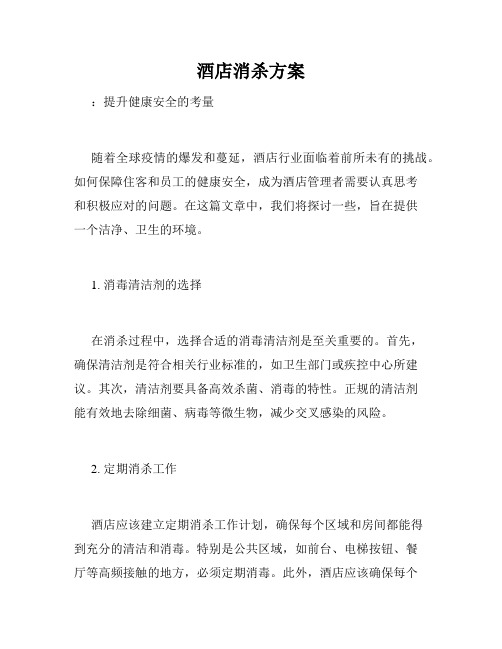 酒店消杀方案

：提升健康安全的考量

随着全球疫情的爆发和蔓延，酒店行业面临着前所未有的挑战。如何保障住客和员工的健康安全，成为酒店管理者需要认真思考和积极应对的问题。在这篇文章中，我们将探讨一些，旨在提供一个洁净、卫生的环境。

1. 消毒清洁剂的选择

在消杀过程中，选择合适的消毒清洁剂是至关重要的。首先，确保清洁剂是符合相关行业标准的，如卫生部门或疾控中心所建议。其次，清洁剂要具备高效杀菌、消毒的特性。正规的清洁剂能有效地去除细菌、病毒等微生物，减少交叉感染的风险。

2. 定期消杀工作

酒店应该建立定期消杀工作计划，确保每个区域和房间都能得到充分的清洁和消毒。特别是公共区域，如前台、电梯按钮、餐厅等高频接触的地方，必须定期消毒。此外，酒店应该确保每个